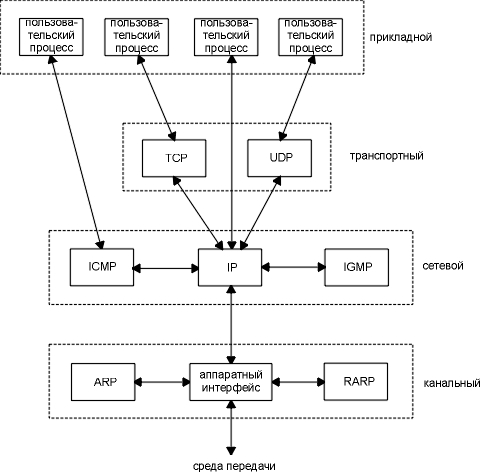 пользовательский процесс

пользовательский процесс

пользовательский процесс

пользовательский процесс

прикладной

TCP

UDP

транспортный

ICMP

IP

IGMP

сетевой

ARP

аппаратный интерфейс

RARP

канальный

среда передачи